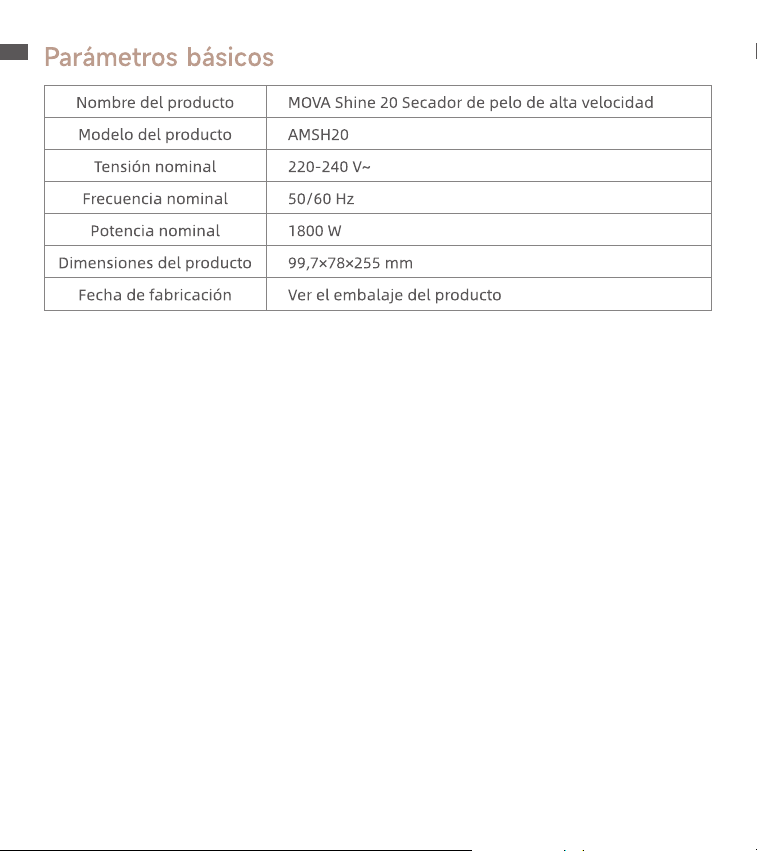 Parámetros básicos

| Nombre del producto | MOVA Shine 20 Secador de pelo de alta velocidad |
|---|---|
| Modelo del producto | AMSH20 |
| Tensión nominal | 220-240 V~ |
| Frecuencia nominal | 50/60 Hz |
| Potencia nominal | 1800 W |
| Dimensiones del producto | 99,7×78×255 mm |
| Fecha de fabricación | Ver el embalaje del producto |